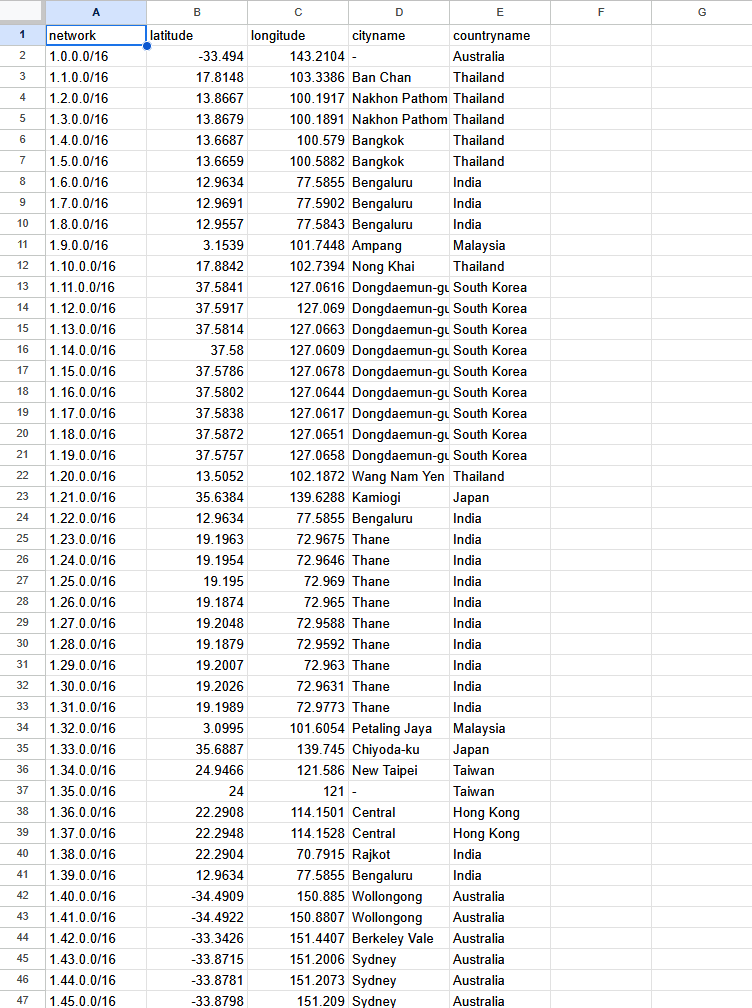 |  | A | B | C | D | E | F | G |
|---|---|---|---|---|---|---|---|
| 1 | network | latitude | longitude | cityname | countryname |  |  |
| 2 | 1.0.0.0/16 | -33.494 | 143.2104 | - | Australia |  |  |
| 3 | 1.1.0.0/16 | 17.8148 | 103.3386 | Ban Chan | Thailand |  |  |
| 4 | 1.2.0.0/16 | 13.8667 | 100.1917 | Nakhon Pathom | Thailand |  |  |
| 5 | 1.3.0.0/16 | 13.8679 | 100.1891 | Nakhon Pathom | Thailand |  |  |
| 6 | 1.4.0.0/16 | 13.6687 | 100.579 | Bangkok | Thailand |  |  |
| 7 | 1.5.0.0/16 | 13.6659 | 100.5882 | Bangkok | Thailand |  |  |
| 8 | 1.6.0.0/16 | 12.9634 | 77.5855 | Bengaluru | India |  |  |
| 9 | 1.7.0.0/16 | 12.9691 | 77.5902 | Bengaluru | India |  |  |
| 10 | 1.8.0.0/16 | 12.9557 | 77.5843 | Bengaluru | India |  |  |
| 11 | 1.9.0.0/16 | 3.1539 | 101.7448 | Ampang | Malaysia |  |  |
| 12 | 1.10.0.0/16 | 17.8842 | 102.7394 | Nong Khai | Thailand |  |  |
| 13 | 1.11.0.0/16 | 37.5841 | 127.0616 | Dongdaemun-gu | South Korea |  |  |
| 14 | 1.12.0.0/16 | 37.5917 | 127.069 | Dongdaemun-gu | South Korea |  |  |
| 15 | 1.13.0.0/16 | 37.5814 | 127.0663 | Dongdaemun-gu | South Korea |  |  |
| 16 | 1.14.0.0/16 | 37.58 | 127.0609 | Dongdaemun-gu | South Korea |  |  |
| 17 | 1.15.0.0/16 | 37.5786 | 127.0678 | Dongdaemun-gu | South Korea |  |  |
| 18 | 1.16.0.0/16 | 37.5802 | 127.0644 | Dongdaemun-gu | South Korea |  |  |
| 19 | 1.17.0.0/16 | 37.5838 | 127.0617 | Dongdaemun-gu | South Korea |  |  |
| 20 | 1.18.0.0/16 | 37.5872 | 127.0651 | Dongdaemun-gu | South Korea |  |  |
| 21 | 1.19.0.0/16 | 37.5757 | 127.0658 | Dongdaemun-gu | South Korea |  |  |
| 22 | 1.20.0.0/16 | 13.5052 | 102.1872 | Wang Nam Yen | Thailand |  |  |
| 23 | 1.21.0.0/16 | 35.6384 | 139.6288 | Kamiogi | Japan |  |  |
| 24 | 1.22.0.0/16 | 12.9634 | 77.5855 | Bengaluru | India |  |  |
| 25 | 1.23.0.0/16 | 19.1963 | 72.9675 | Thane | India |  |  |
| 26 | 1.24.0.0/16 | 19.1954 | 72.9646 | Thane | India |  |  |
| 27 | 1.25.0.0/16 | 19.195 | 72.969 | Thane | India |  |  |
| 28 | 1.26.0.0/16 | 19.1874 | 72.965 | Thane | India |  |  |
| 29 | 1.27.0.0/16 | 19.2048 | 72.9588 | Thane | India |  |  |
| 30 | 1.28.0.0/16 | 19.1879 | 72.9592 | Thane | India |  |  |
| 31 | 1.29.0.0/16 | 19.2007 | 72.963 | Thane | India |  |  |
| 32 | 1.30.0.0/16 | 19.2026 | 72.9631 | Thane | India |  |  |
| 33 | 1.31.0.0/16 | 19.1989 | 72.9773 | Thane | India |  |  |
| 34 | 1.32.0.0/16 | 3.0995 | 101.6054 | Petaling Jaya | Malaysia |  |  |
| 35 | 1.33.0.0/16 | 35.6887 | 139.745 | Chiyoda-ku | Japan |  |  |
| 36 | 1.34.0.0/16 | 24.9466 | 121.586 | New Taipei | Taiwan |  |  |
| 37 | 1.35.0.0/16 | 24 | 121 | - | Taiwan |  |  |
| 38 | 1.36.0.0/16 | 22.2908 | 114.1501 | Central | Hong Kong |  |  |
| 39 | 1.37.0.0/16 | 22.2948 | 114.1528 | Central | Hong Kong |  |  |
| 40 | 1.38.0.0/16 | 22.2904 | 70.7915 | Rajkot | India |  |  |
| 41 | 1.39.0.0/16 | 12.9634 | 77.5855 | Bengaluru | India |  |  |
| 42 | 1.40.0.0/16 | -34.4909 | 150.885 | Wollongong | Australia |  |  |
| 43 | 1.41.0.0/16 | -34.4922 | 150.8807 | Wollongong | Australia |  |  |
| 44 | 1.42.0.0/16 | -33.3426 | 151.4407 | Berkeley Vale | Australia |  |  |
| 45 | 1.43.0.0/16 | -33.8715 | 151.2006 | Sydney | Australia |  |  |
| 46 | 1.44.0.0/16 | -33.8781 | 151.2073 | Sydney | Australia |  |  |
| 47 | 1.45.0.0/16 | -33.8798 | 151.209 | Sydney | Australia |  |  |